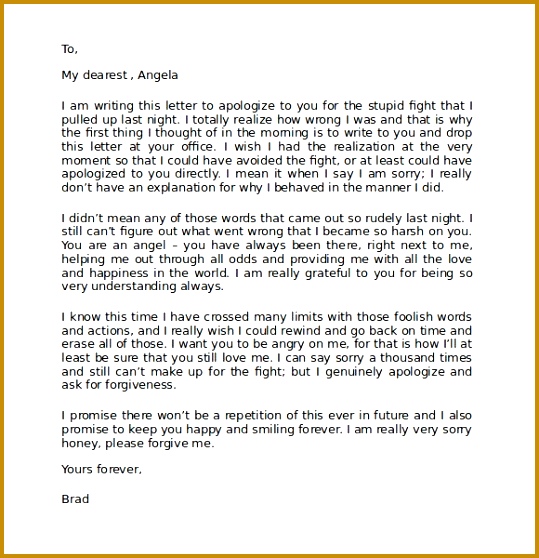 To,

My dearest , Angela

I am writing this letter to apologize to you for the stupid fight that I pulled up last night. I totally realize how wrong I was and that is why the first thing I thought of in the morning is to write to you and drop this letter at your office. I wish I had the realization at the very moment so that I could have avoided the fight, or at least could have apologized to you directly. I mean it when I say I am sorry; I really don't have an explanation for why I behaved in the manner I did.

I didn't mean any of those words that came out so rudely last night. I still can't figure out what went wrong that I became so harsh on you. You are an angel – you have always been there, right next to me, helping me out through all odds and providing me with all the love and happiness in the world. I am really grateful to you for being so very understanding always.

I know this time I have crossed many limits with those foolish words and actions, and I really wish I could rewind and go back on time and erase all of those. I want you to be angry on me, for that is how I'll at least be sure that you still love me. I can say sorry a thousand times and still can't make up for the fight; but I genuinely apologize and ask for forgiveness.

I promise there won't be a repetition of this ever in future and I also promise to keep you happy and smiling forever. I am really very sorry honey, please forgive me.

Yours forever,

Brad